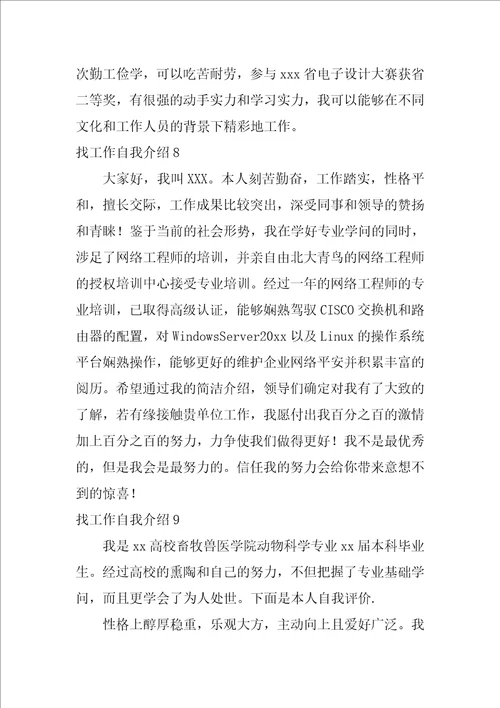 次勤工俭学，可以吃苦耐劳，参与 xxx 省电子设计大赛获省二等奖，有很强的动手实力和学习实力，我可以能够在不同文化和工作人员的背景下精彩地工作。

找工作自我介绍 8

大家好，我叫 XXX。本人刻苦勤奋，工作踏实，性格平和，擅长交际，工作成果比较突出，深受同事和领导的赞扬和青睐！鉴于当前的社会形势，我在学好专业学问的同时，涉足了网络工程师的培训，并亲自由北大青鸟的网络工程师的授权培训中心接受专业培训。经过一年的网络工程师的专业培训，已取得高级认证，能够娴熟驾驭 CISCO 交换机和路由器的配置，对 WindowsServer20xx 以及 Linux 的操作系统平台娴熟操作，能够更好的维护企业网络平安并积累丰富的阅历。希望通过我的简洁介绍，领导们确定对我有了大致的了解，若有缘接触贵单位工作，我愿付出我百分之百的激情加上百分之百的努力，力争使我们做得更好！我不是最优秀的，但是我会是最努力的。信任我的努力会给你带来意想不到的惊喜！

找工作自我介绍 9

我是 xx 高校畜牧兽医学院动物科学专业 xx 届本科毕业生。经过高校的熏陶和自己的努力，不但把握了专业基础学问，而且更学会了为人处世。下面是本人自我评价.

性格上醇厚稳重，乐观大方，主动向上且爱好广泛。我